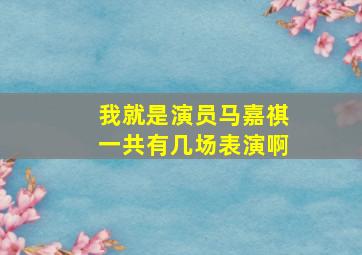 我就是演员马嘉祺
一共有几场表演啊